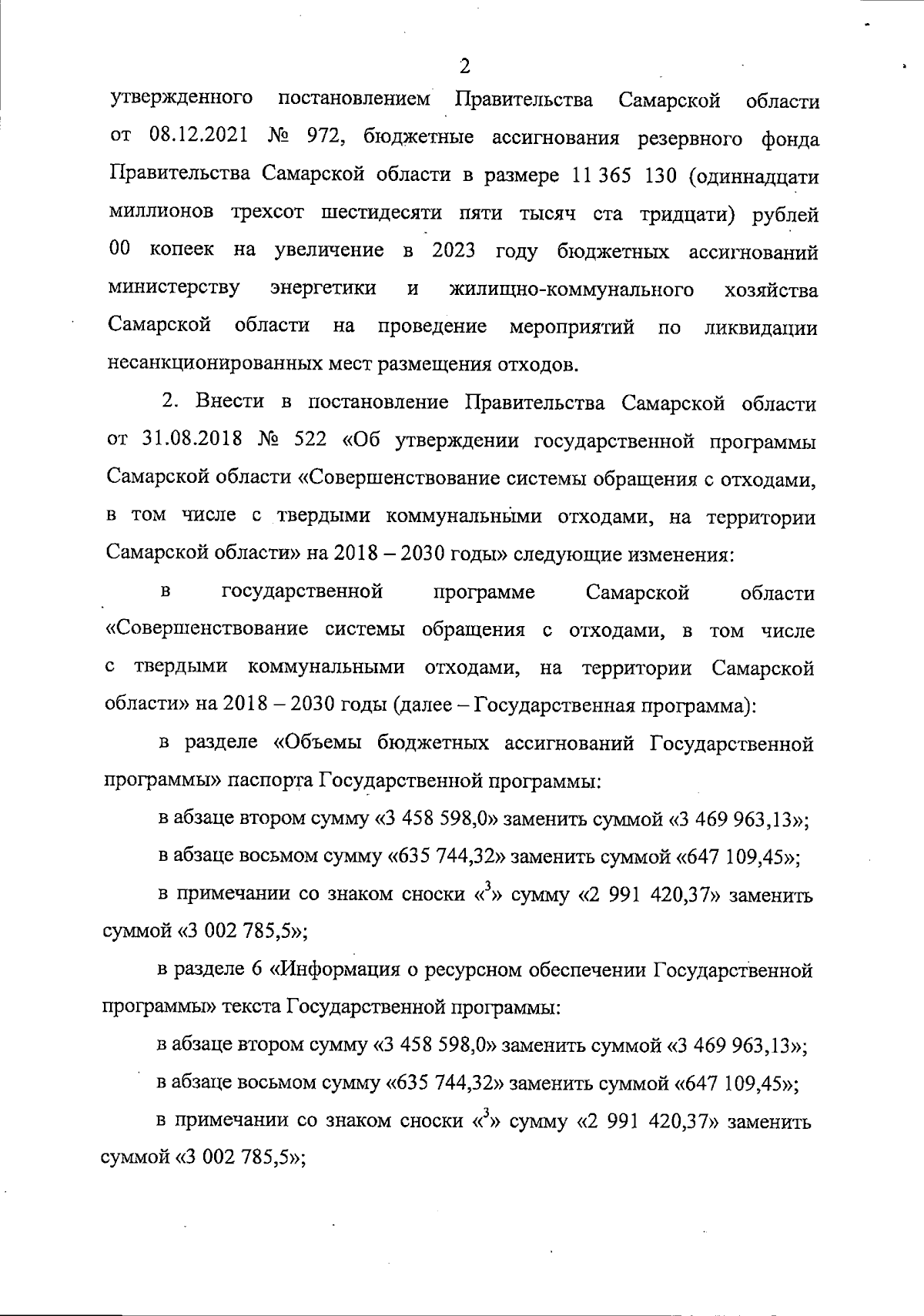 2

утвержденного постановлением Правительства Самарской области от 08.12.2021 № 972, бюджетные ассигнования резервного фонда Правительства Самарской области в размере 11 365 130 (одиннадцати миллионов трехсот шестидесяти пяти тысяч ста тридцати) рублей 00 копеек на увеличение в 2023 году бюджетных ассигнований министерству энергетики и жилищно-коммунального хозяйства Самарской области на проведение мероприятий по ликвидации несанкционированных мест размещения отходов.

2. Внести в постановление Правительства Самарской области от 31.08.2018 № 522 «Об утверждении государственной программы Самарской области «Совершенствование системы обращения с отходами, в том числе с твердыми коммунальными отходами, на территории Самарской области» на 2018 – 2030 годы» следующие изменения:

в государственной программе Самарской области «Совершенствование системы обращения с отходами, в том числе с твердыми коммунальными отходами, на территории Самарской области» на 2018 – 2030 годы (далее – Государственная программа):

в разделе «Объемы бюджетных ассигнований Государственной программы» паспорта Государственной программы:

в абзаце втором сумму «3 458 598,0» заменить суммой «3 469 963,13»;

в абзаце восьмом сумму «635 744,32» заменить суммой «647 109,45»;

в примечании со знаком сноски «$^3$» сумму «2 991 420,37» заменить суммой «3 002 785,5»;

в разделе 6 «Информация о ресурсном обеспечении Государственной программы» текста Государственной программы:

в абзаце втором сумму «3 458 598,0» заменить суммой «3 469 963,13»;

в абзаце восьмом сумму «635 744,32» заменить суммой «647 109,45»;

в примечании со знаком сноски «$^3$» сумму «2 991 420,37» заменить суммой «3 002 785,5»;